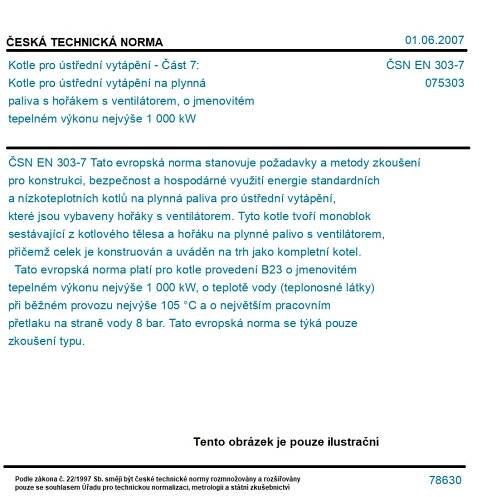 ČESKÁ TECHNICKÁ NORMA 01.06.2007

Kotle pro ústřední vytápění - Část 7: Kotle pro ústřední vytápění na plynná paliva s hořákem s ventilátorem, o jmenovitém tepelném výkonu nejvýše 1 000 kW

ČSN EN 303-7
075303

ČSN EN 303-7 Tato evropská norma stanovuje požadavky a metody zkoušení pro konstrukci, bezpečnost a hospodárné využití energie standardních a nízkoteplotních kotlů na plynná paliva pro ústřední vytápění, které jsou vybaveny hořáky s ventilátorem. Tyto kotle tvoří monoblok sestávající z kotlového tělesa a hořáku na plynné palivo s ventilátorem, přičemž celek je konstruován a uváděn na trh jako kompletní kotel.
Tato evropská norma platí pro kotle provedení B23 o jmenovitém tepelném výkonu nejvýše 1 000 kW, o teplotě vody (teplonosné látky) při běžném provozu nejvýše 105 °C a o největším pracovním přetlaku na straně vody 8 bar. Tato evropská norma se týká pouze zkoušení typu.

Tento obrázek je pouze ilustrační

Podle zákona č. 22/1997 Sb. smějí být české technické normy rozmnožovány a rozšiřovány pouze se souhlasem Úřadu pro technickou normalizaci, metrologii a státní zkušebnictví

78630